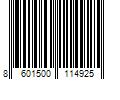 8 601500 114925